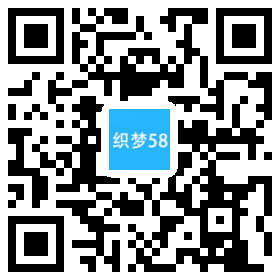 织梦58